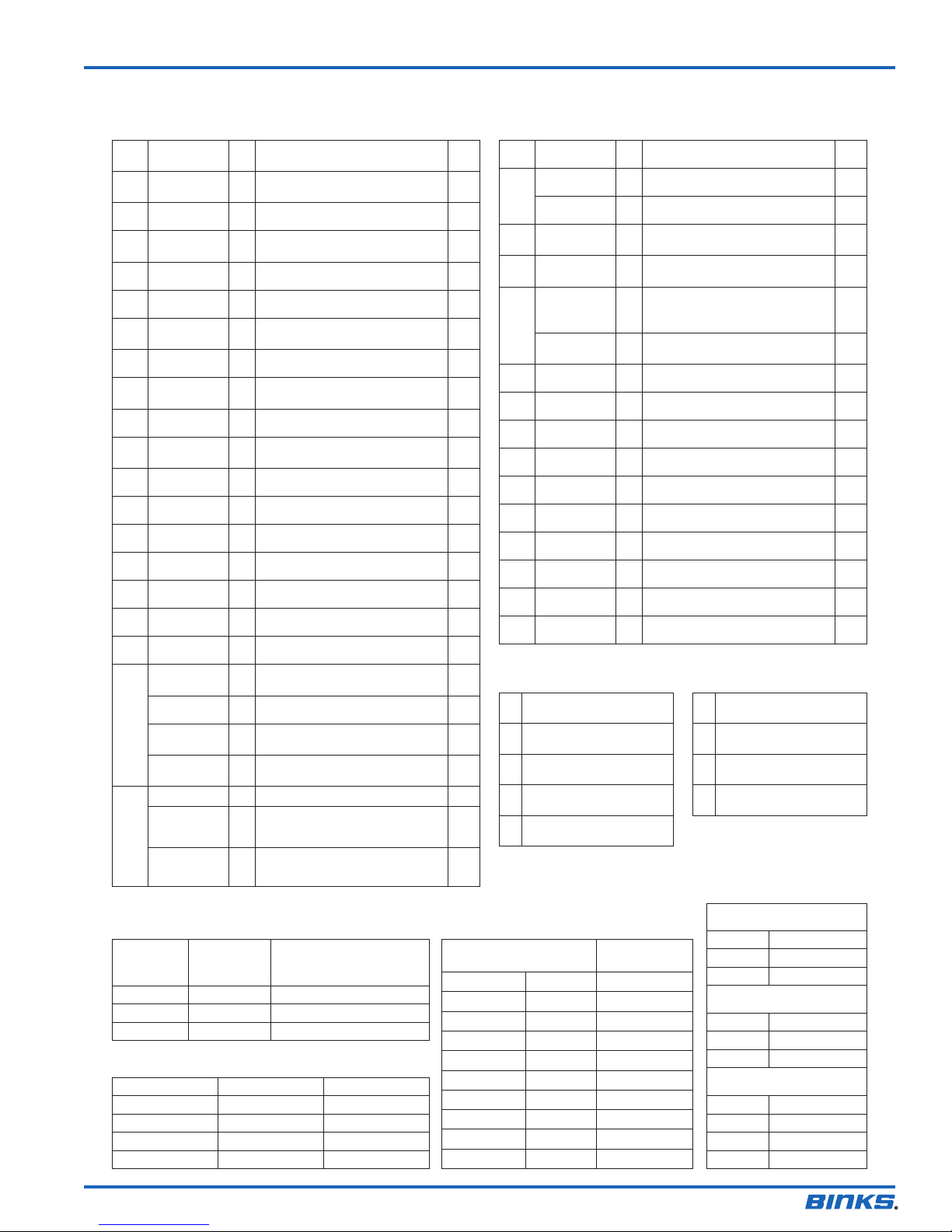 BINKS.